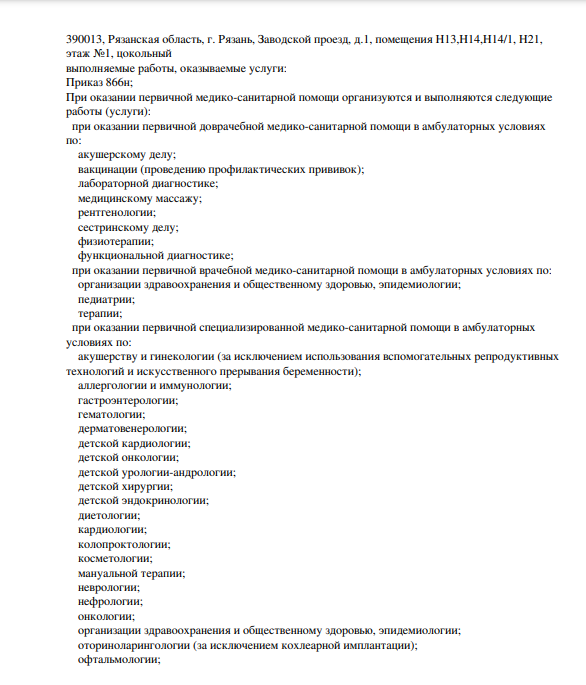 390013, Рязанская область, г. Рязань, Заводской проезд, д.1, помещения Н13,Н14,Н14/1, Н21, этаж №1, цокольный
выполняемые работы, оказываемые услуги:
Приказ 866н;
При оказании первичной медико-санитарной помощи организуются и выполняются следующие работы (услуги):
при оказании первичной доврачебной медико-санитарной помощи в амбулаторных условиях по:
акушерскому делу;
вакцинации (проведению профилактических прививок);
лабораторной диагностике;
медицинскому массажу;
рентгенологии;
сестринскому делу;
физиотерапии;
функциональной диагностике;
при оказании первичной врачебной медико-санитарной помощи в амбулаторных условиях по:
организации здравоохранения и общественному здоровью, эпидемиологии;
педиатрии;
терапии;
при оказании первичной специализированной медико-санитарной помощи в амбулаторных условиях по:
акушерству и гинекологии (за исключением использования вспомогательных репродуктивных технологий и искусственного прерывания беременности);
аллергологии и иммунологии;
гастроэнтерологии;
гематологии;
дерматовенерологии;
детской кардиологии;
детской онкологии;
детской урологии-андрологии;
детской хирургии;
детской эндокринологии;
диетологии;
кардиологии;
колопроктологии;
косметологии;
мануальной терапии;
неврологии;
нефрологии;
онкологии;
организации здравоохранения и общественному здоровью, эпидемиологии;
оториноларингологии (за исключением кохлеарной имплантации);
офтальмологии;